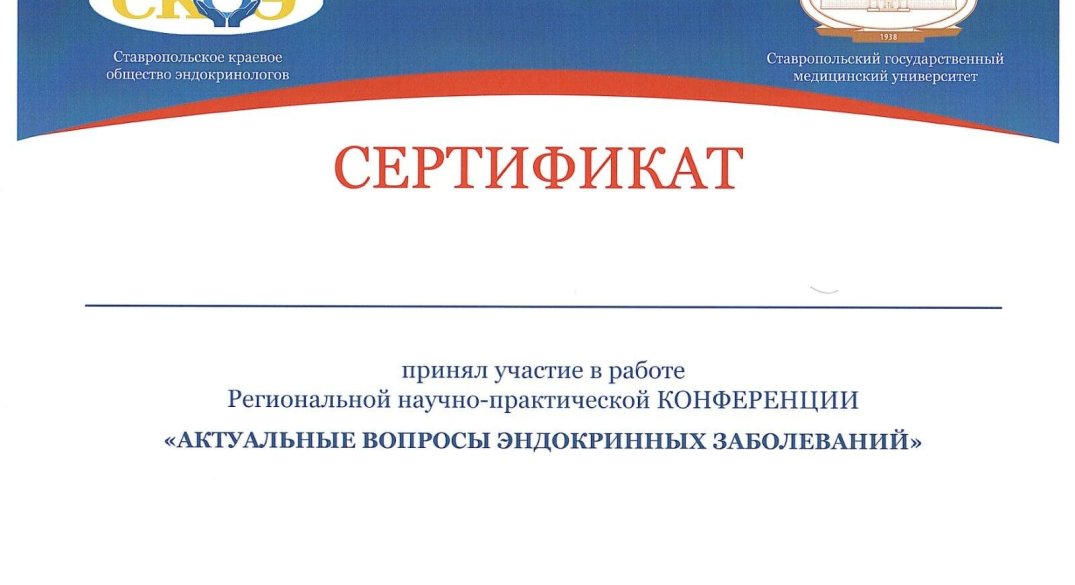 СКОЭ

Ставропольское краевое общество эндокринологов

1938

Ставропольский государственный медицинский университет

СЕРТИФИКАТ

принял участие в работе
Региональной научно-практической КОНФЕРЕНЦИИ
«АКТУАЛЬНЫЕ ВОПРОСЫ ЭНДОКРИННЫХ ЗАБОЛЕВАНИЙ»